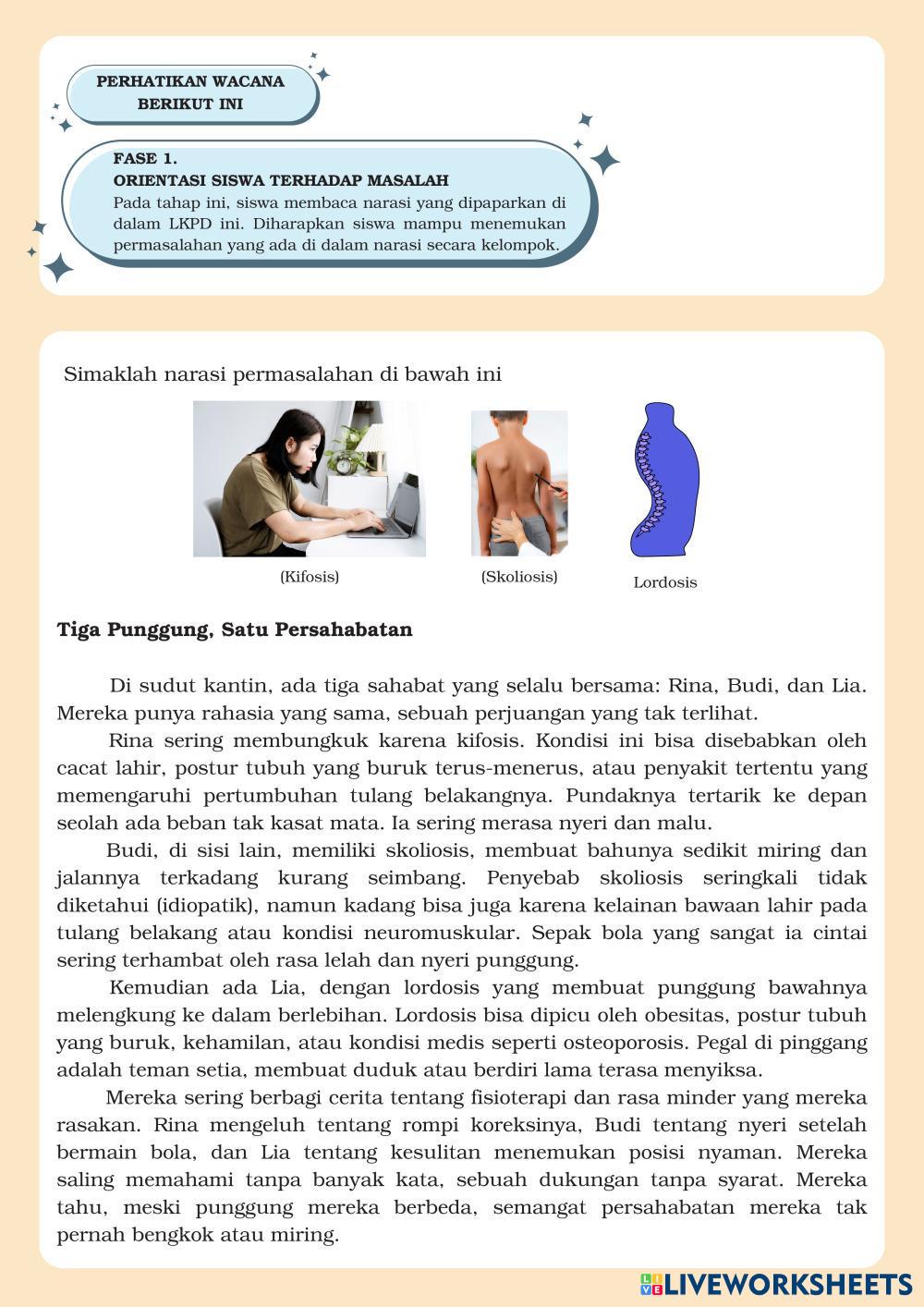 PERHATIKAN WACANA BERIKUT INI

FASE 1.
ORIENTASI SISWA TERHADAP MASALAH
Pada tahap ini, siswa membaca narasi yang dipaparkan di dalam LKPD ini. Diharapkan siswa mampu menemukan permasalahan yang ada di dalam narasi secara kelompok.

Simaklah narasi permasalahan di bawah ini

(Kifosis)

(Skoliosis)

Lordosis

Tiga Punggung, Satu Persahabatan

Di sudut kantin, ada tiga sahabat yang selalu bersama: Rina, Budi, dan Lia. Mereka punya rahasia yang sama, sebuah perjuangan yang tak terlihat.

Rina sering membungkuk karena kifosis. Kondisi ini bisa disebabkan oleh cacat lahir, postur tubuh yang buruk terus-menerus, atau penyakit tertentu yang memengaruhi pertumbuhan tulang belakangnya. Pundaknya tertarik ke depan seolah ada beban tak kasat mata. Ia sering merasa nyeri dan malu.

Budi, di sisi lain, memiliki skoliosis, membuat bahunya sedikit miring dan jalannya terkadang kurang seimbang. Penyebab skoliosis seringkali tidak diketahui (idiopatik), namun kadang bisa juga karena kelainan bawaan lahir pada tulang belakang atau kondisi neuromuskular. Sepak bola yang sangat ia cintai sering terhambat oleh rasa lelah dan nyeri punggung.

Kemudian ada Lia, dengan lordosis yang membuat punggung bawahnya melengkung ke dalam berlebihan. Lordosis bisa dipicu oleh obesitas, postur tubuh yang buruk, kehamilan, atau kondisi medis seperti osteoporosis. Pegal di pinggang adalah teman setia, membuat duduk atau berdiri lama terasa menyiksa.

Mereka sering berbagi cerita tentang fisioterapi dan rasa minder yang mereka rasakan. Rina mengeluh tentang rompi koreksinya, Budi tentang nyeri setelah bermain bola, dan Lia tentang kesulitan menemukan posisi nyaman. Mereka saling memahami tanpa banyak kata, sebuah dukungan tanpa syarat. Mereka tahu, meski punggung mereka berbeda, semangat persahabatan mereka tak pernah bengkok atau miring.

LIVEWORKSHEETS